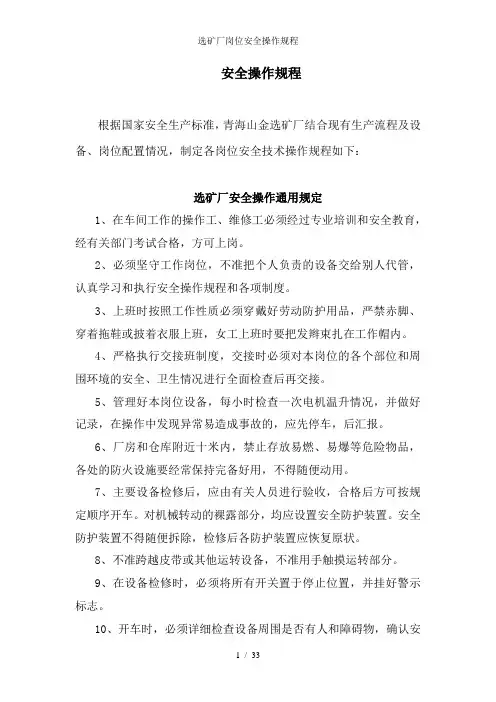 选矿厂岗位安全操作规程

安全操作规程

根据国家安全生产标准，青海山金选矿厂结合现有生产流程及设备、岗位配置情况，制定各岗位安全技术操作规程如下：

选矿厂安全操作通用规定

1、在车间工作的操作工、维修工必须经过专业培训和安全教育，经有关部门考试合格，方可上岗。

2、必须坚守工作岗位，不准把个人负责的设备交给别人代管，认真学习和执行安全操作规程和各项制度。

3、上班时按照工作性质必须穿戴好劳动防护用品，严禁赤脚、穿着拖鞋或披着衣服上班，女工上班时要把发辫束扎在工作帽内。

4、严格执行交接班制度，交接时必须对本岗位的各个部位和周围环境的安全、卫生情况进行全面检查后再交接。

5、管理好本岗位设备，每小时检查一次电机温升情况，并做好记录，在操作中发现异常易造成事故的，应先停车，后汇报。

6、厂房和仓库附近十米内，禁止存放易燃、易爆等危险物品，各处的防火设施要经常保持完备好用，不得随便动用。

7、主要设备检修后，应由有关人员进行验收，合格后方可按规定顺序开车。对机械转动的裸露部分，均应设置安全防护装置。安全防护装置不得随便拆除，检修后各防护装置应恢复原状。

8、不准跨越皮带或其他运转设备，不准用手触摸运转部分。

9、在设备检修时，必须将所有开关置于停止位置，并挂好警示标志。

10、开车时，必须详细检查设备周围是否有人和障碍物，确认安

1 / 33